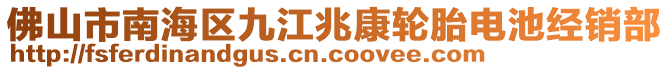 佛山市南海区九江兆康轮胎电池经销部
http://fsferdinandgus.cn.coovee.com